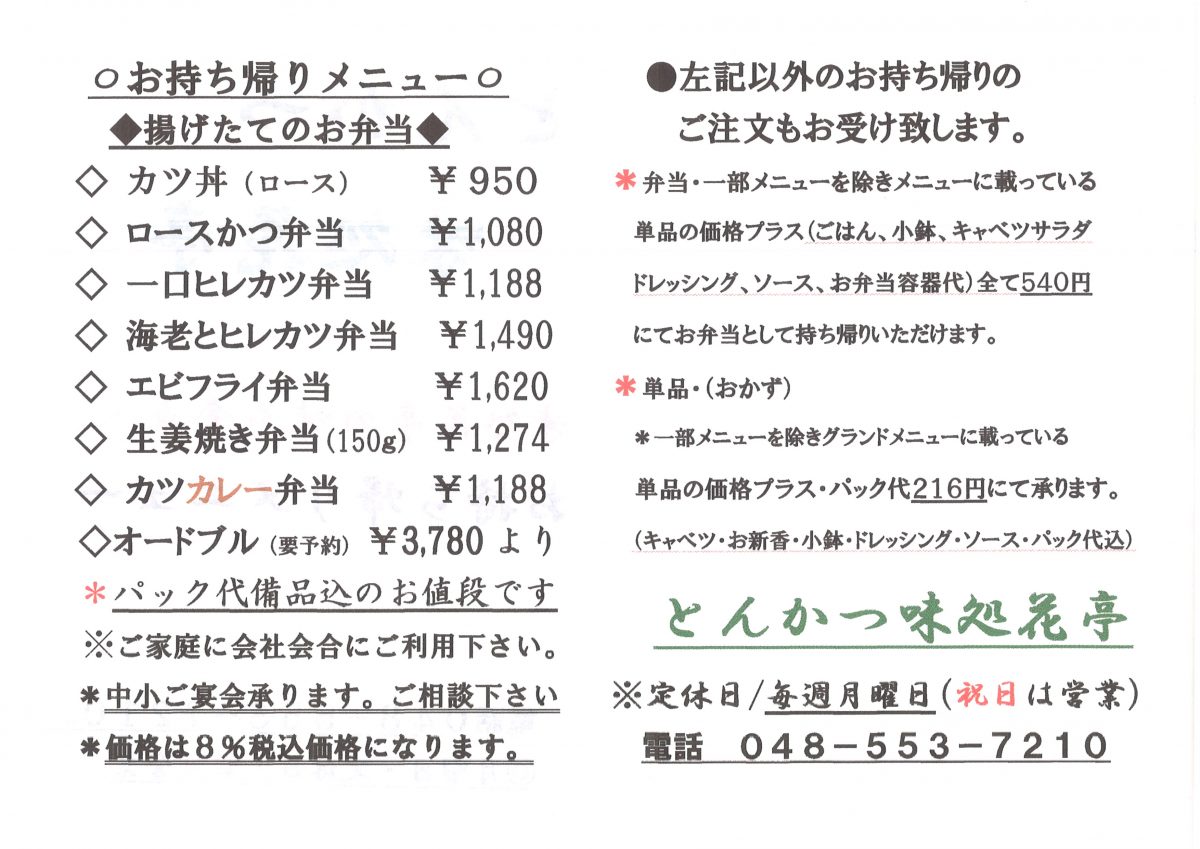 ○お持ち帰りメニュー○
◆揚げたてのお弁当◆
◇ カツ丼（ロース） ￥950
◇ ロースかつ弁当 ￥1,080
◇ 一口ヒレカツ弁当 ￥1,188
◇ 海老とヒレカツ弁当 ￥1,490
◇ エビフライ弁当 ￥1,620
◇ 生姜焼き弁当(150g) ￥1,274
◇ カツカレー弁当 ￥1,188
◇オードブル（要予約） ￥3,780 より
＊パック代備品込のお値段です
※ご家庭に会社会合にご利用下さい。
＊中小ご宴会承ります。ご相談下さい
＊価格は８％税込価格になります。

●左記以外のお持ち帰りのご注文もお受け致します。
＊弁当・一部メニューを除きメニューに載っている単品の価格プラス（ごはん、小鉢、キャベツサラダドレッシング、ソース、お弁当容器代）全て540円にてお弁当として持ち帰りいただけます。
＊単品・（おかず）
＊一部メニューを除きグランドメニューに載っている単品の価格プラス・パック代216円にて承ります。
（キャベツ・お新香・小鉢・ドレッシング・ソース・パック代込）

とんかつ味処花亭
※定休日/毎週月曜日（祝日は営業）
電話 048－553－7210